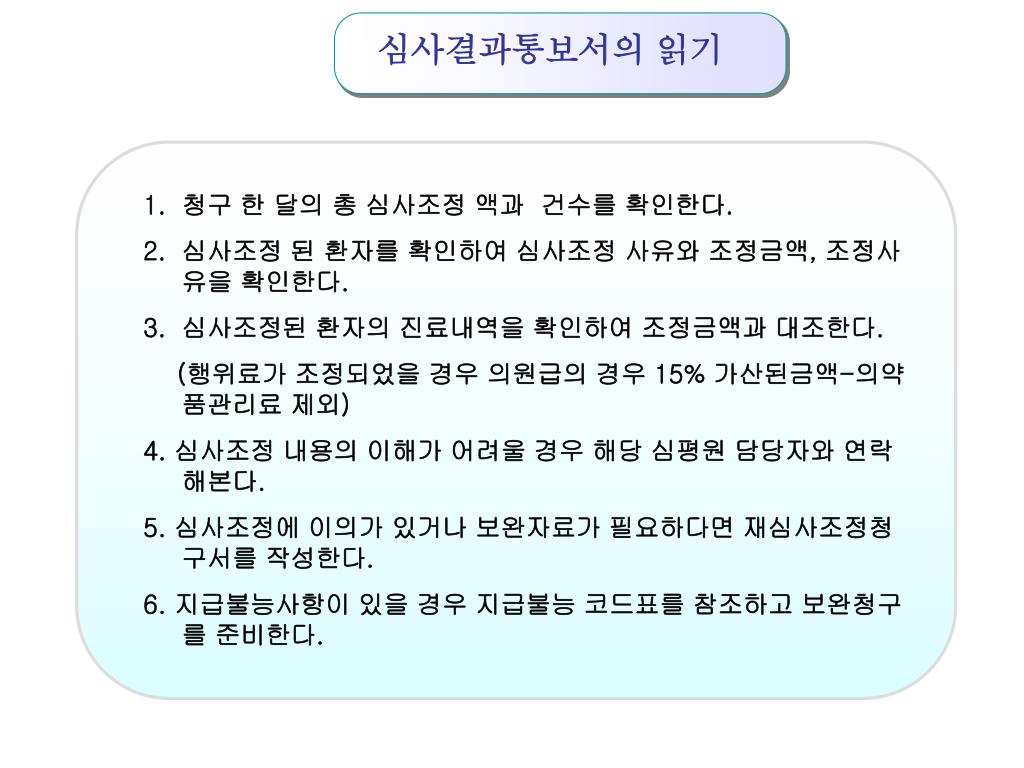 심사결과통보서의 읽기

1. 청구 한 달의 총 심사조정 액과 건수를 확인한다.

2. 심사조정 된 환자를 확인하여 심사조정 사유와 조정금액, 조정사유을 확인한다.

3. 심사조정된 환자의 진료내역을 확인하여 조정금액과 대조한다.

(행위료가 조정되었을 경우 의원급의 경우 15% 가산된금액-의약품관리료 제외)

4. 심사조정 내용의 이해가 어려울 경우 해당 심평원 담당자와 연락해본다.

5. 심사조정에 이의가 있거나 보완자료가 필요하다면 재심사조정청구서를 작성한다.

6. 지급불능사항이 있을 경우 지급불능 코드표를 참조하고 보완청구를 준비한다.